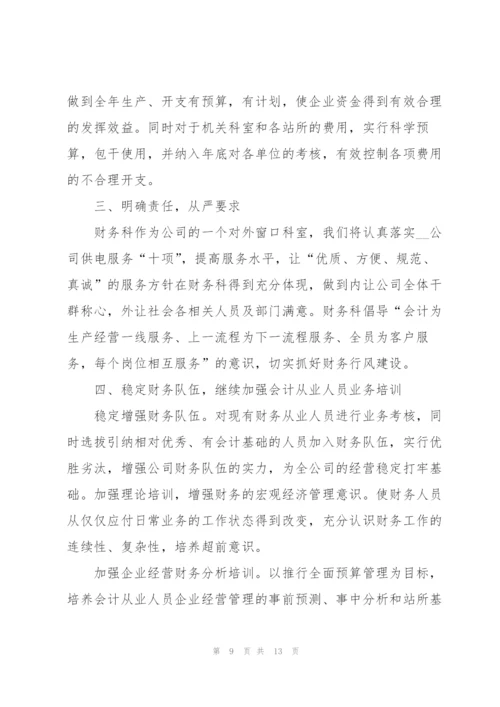 做到全年生产、开支有预算，有计划，使企业资金得到有效合理的发挥效益。同时对于机关科室和各站所的费用，实行科学预算，包干使用，并纳入年底对各单位的考核，有效控制各项费用的不合理开支。

三、明确责任，从严要求

财务科作为公司的一个对外窗口科室，我们将认真落实__公司供电服务“十项”，提高服务水平，让“优质、方便、规范、真诚”的服务方针在财务科得到充分体现，做到内让公司全体干群称心，外让社会各相关人员及部门满意。财务科倡导“会计为生产经营一线服务、上一流程为下一流程服务、全员为客户服务，每个岗位相互服务”的意识，切实抓好财务行风建设。

四、稳定财务队伍，继续加强会计从业人员业务培训

稳定增强财务队伍。对现有财务从业人员进行业务考核，同时选拔引纳相对优秀、有会计基础的人员加入财务队伍，实行优胜劣汰，增强公司财务队伍的实力，为全公司的经营稳定打牢基础。加强理论培训，增强财务的宏观经济管理意识。使财务人员从仅仅应付日常业务的工作状态得到改变，充分认识财务工作的连续性、复杂性，培养超前意识。

加强企业经营财务分析培训。以推行全面预算管理为目标，培养会计从业人员企业经营管理的事前预测、事中分析和站所基

第 9 页 共 13 页